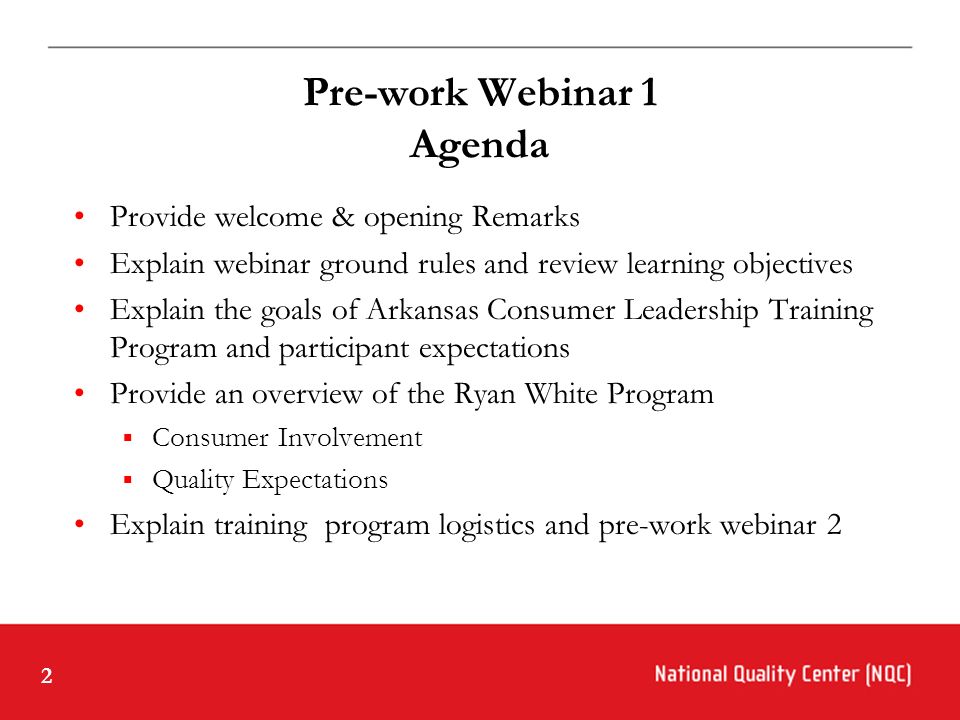 Pre-work Webinar 1
Agenda

• Provide welcome & opening Remarks
• Explain webinar ground rules and review learning objectives
• Explain the goals of Arkansas Consumer Leadership Training Program and participant expectations
• Provide an overview of the Ryan White Program
  ▪ Consumer Involvement
  ▪ Quality Expectations
• Explain training program logistics and pre-work webinar 2

2

National Quality Center (NQC)